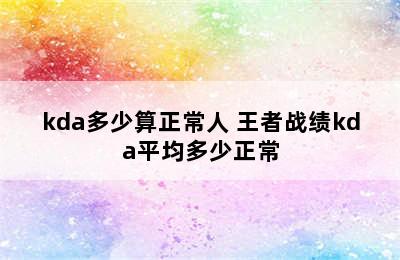 kda多少算正常人 王者战绩kda平均多少正常